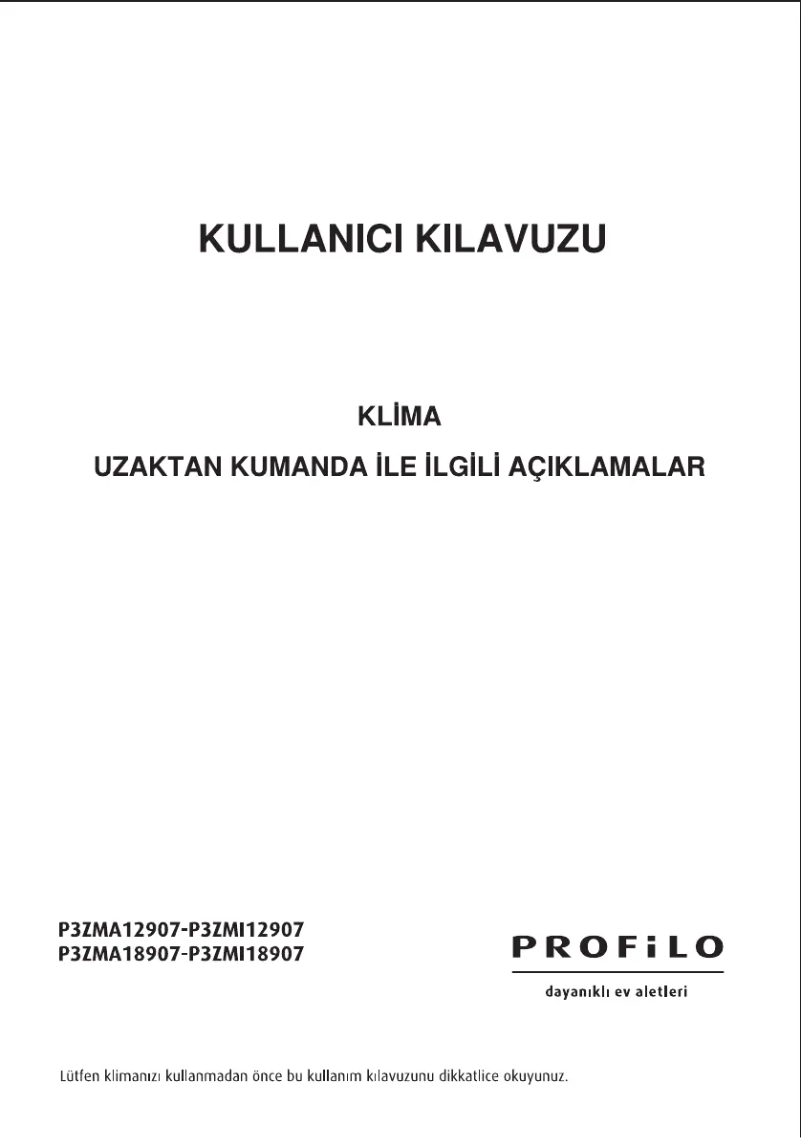 KULLANICI KILAVUZU

KLİMA

UZAKTAN KUMANDA İLE İLGİLİ AÇIKLAMALAR

P3ZMA12907-P3ZMI12907
P3ZMA18907-P3ZMI18907

PROFiLO
dayanıklı ev aletleri

Lütfen klimanızı kullanmadan önce bu kullanım kılavuzunu dikkatlice okuyunuz.